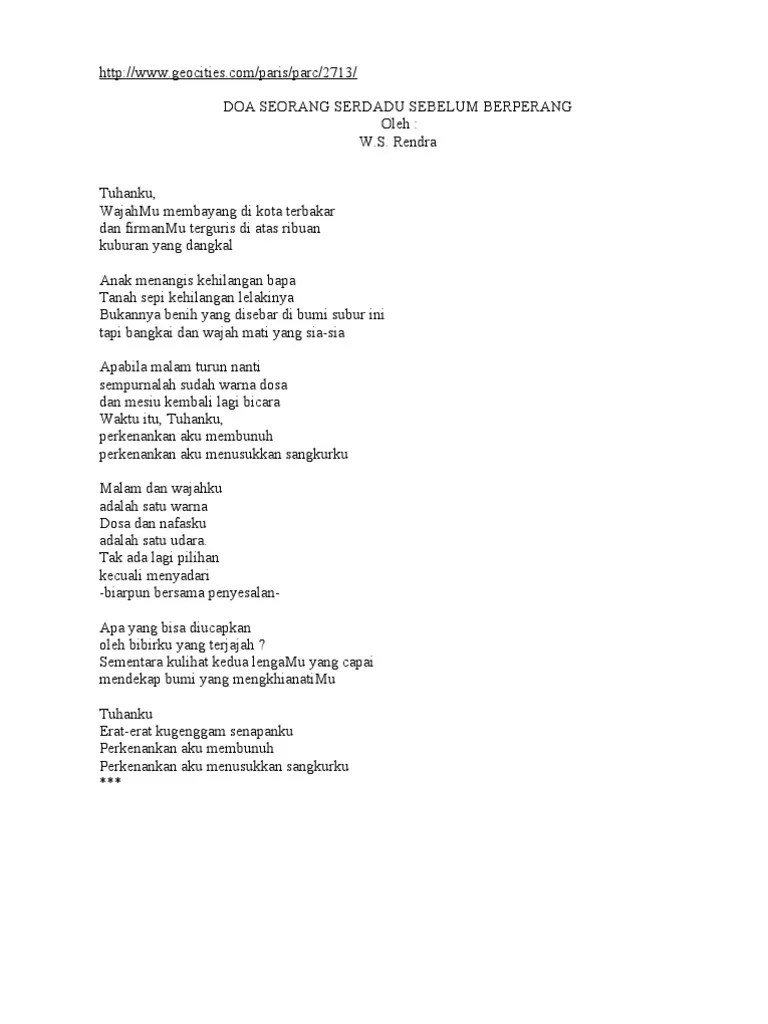 http://www.geocities.com/paris/parc/2713/

DOA SEORANG SERDADU SEBELUM BERPERANG
Oleh :
W.S. Rendra

Tuhanku,
WajahMu membayang di kota terbakar
dan firmanMu terguris di atas ribuan
kuburan yang dangkal

Anak menangis kehilangan bapa
Tanah sepi kehilangan lelakinya
Bukannya benih yang disebar di bumi subur ini
tapi bangkai dan wajah mati yang sia-sia

Apabila malam turun nanti
sempurnalah sudah warna dosa
dan mesiu kembali lagi bicara
Waktu itu, Tuhanku,
perkenankan aku membunuh
perkenankan aku menusukkan sangkurku

Malam dan wajahku
adalah satu warna
Dosa dan nafasku
adalah satu udara.
Tak ada lagi pilihan
kecuali menyadari
-biarpun bersama penyesalan-

Apa yang bisa diucapkan
oleh bibirku yang terjajah ?
Sementara kulihat kedua lengaMu yang capai
mendekap bumi yang mengkhianatiMu

Tuhanku
Erat-erat kugenggam senapanku
Perkenankan aku membunuh
Perkenankan aku menusukkan sangkurku
***